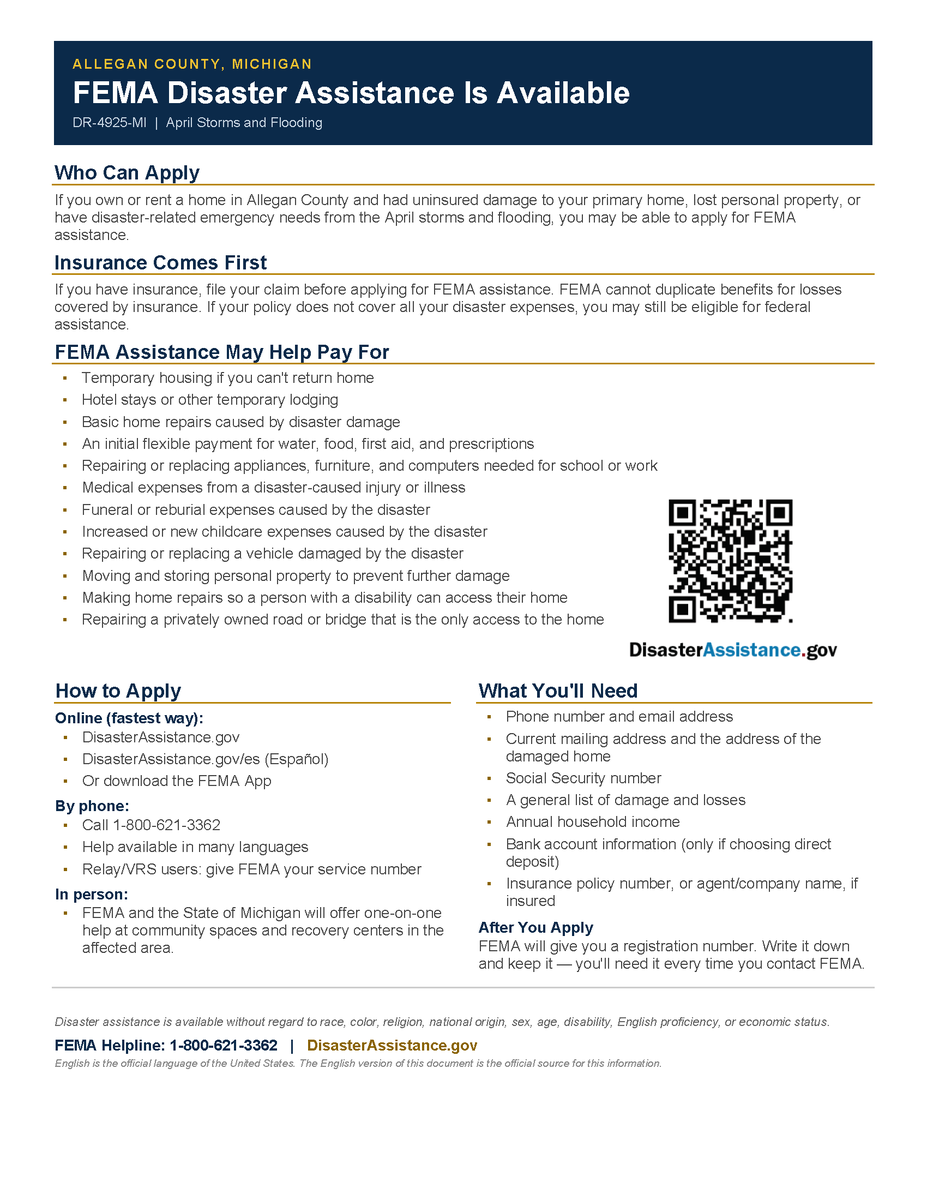 ALLEGAN COUNTY, MICHIGAN

FEMA Disaster Assistance Is Available

DR-4925-MI | April Storms and Flooding

Who Can Apply

If you own or rent a home in Allegan County and had uninsured damage to your primary home, lost personal property, or have disaster-related emergency needs from the April storms and flooding, you may be able to apply for FEMA assistance.

Insurance Comes First

If you have insurance, file your claim before applying for FEMA assistance. FEMA cannot duplicate benefits for losses covered by insurance. If your policy does not cover all your disaster expenses, you may still be eligible for federal assistance.

FEMA Assistance May Help Pay For

• Temporary housing if you can't return home
• Hotel stays or other temporary lodging
• Basic home repairs caused by disaster damage
• An initial flexible payment for water, food, first aid, and prescriptions
• Repairing or replacing appliances, furniture, and computers needed for school or work
• Medical expenses from a disaster-caused injury or illness
• Funeral or reburial expenses caused by the disaster
• Increased or new childcare expenses caused by the disaster
• Repairing or replacing a vehicle damaged by the disaster
• Moving and storing personal property to prevent further damage
• Making home repairs so a person with a disability can access their home
• Repairing a privately owned road or bridge that is the only access to the home

DisasterAssistance.gov

How to Apply

Online (fastest way):
• DisasterAssistance.gov
• DisasterAssistance.gov/es (Español)
• Or download the FEMA App

By phone:
• Call 1-800-621-3362
• Help available in many languages
• Relay/VRS users: give FEMA your service number

In person:
• FEMA and the State of Michigan will offer one-on-one help at community spaces and recovery centers in the affected area.

What You'll Need

• Phone number and email address
• Current mailing address and the address of the damaged home
• Social Security number
• A general list of damage and losses
• Annual household income
• Bank account information (only if choosing direct deposit)
• Insurance policy number, or agent/company name, if insured

After You Apply
FEMA will give you a registration number. Write it down and keep it — you'll need it every time you contact FEMA.

Disaster assistance is available without regard to race, color, religion, national origin, sex, age, disability, English proficiency, or economic status.

FEMA Helpline: 1-800-621-3362 | DisasterAssistance.gov

English is the official language of the United States. The English version of this document is the official source for this information.